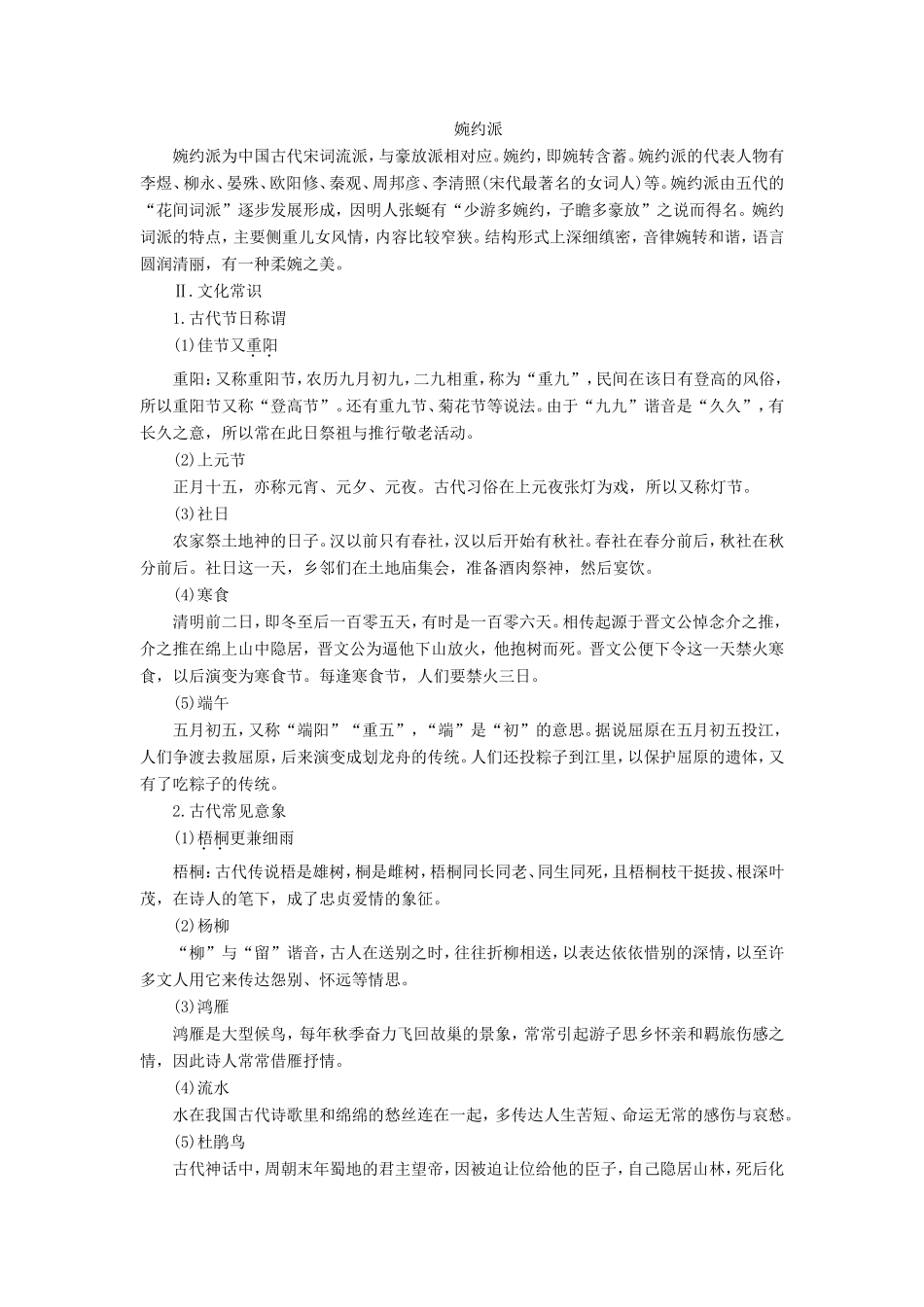 婉约派

婉约派为中国古代宋词流派，与豪放派相对应。婉约，即婉转含蓄。婉约派的代表人物有李煜、柳永、晏殊、欧阳修、秦观、周邦彦、李清照(宋代最著名的女词人)等。婉约派由五代的“花间词派”逐步发展形成，因明人张綖有“少游多婉约，子瞻多豪放”之说而得名。婉约词派的特点，主要侧重儿女风情，内容比较窄狭。结构形式上深细缜密，音律婉转和谐，语言圆润清丽，有一种柔婉之美。

Ⅱ.文化常识

1.古代节日称谓

(1)佳节又重阳

重阳：又称重阳节，农历九月初九，二九相重，称为“重九”，民间在该日有登高的风俗，所以重阳节又称“登高节”。还有重九节、菊花节等说法。由于“九九”谐音是“久久”，有长久之意，所以常在此日祭祖与推行敬老活动。

(2)上元节

正月十五，亦称元宵、元夕、元夜。古代习俗在上元夜张灯为戏，所以又称灯节。

(3)社日

农家祭土地神的日子。汉以前只有春社，汉以后开始有秋社。春社在春分前后，秋社在秋分前后。社日这一天，乡邻们在土地庙集会，准备酒肉祭神，然后宴饮。

(4)寒食

清明前二日，即冬至后一百零五天，有时是一百零六天。相传起源于晋文公悼念介之推，介之推在绵上山中隐居，晋文公为逼他下山放火，他抱树而死。晋文公便下令这一天禁火寒食，以后演变为寒食节。每逢寒食节，人们要禁火三日。

(5)端午

五月初五，又称“端阳”“重五”，“端”是“初”的意思。据说屈原在五月初五投江，人们争渡去救屈原，后来演变成划龙舟的传统。人们还投粽子到江里，以保护屈原的遗体，又有了吃粽子的传统。

2.古代常见意象

(1)梧桐更兼细雨

梧桐：古代传说梧是雄树，桐是雌树，梧桐同长同老、同生同死，且梧桐枝干挺拔、根深叶茂，在诗人的笔下，成了忠贞爱情的象征。

(2)杨柳

“柳”与“留”谐音，古人在送别之时，往往折柳相送，以表达依依惜别的深情，以至许多文人用它来传达怨别、怀远等情思。

(3)鸿雁

鸿雁是大型候鸟，每年秋季奋力飞回故巢的景象，常常引起游子思乡怀亲和羁旅伤感之情，因此诗人常常借雁抒情。

(4)流水

水在我国古代诗歌里和绵绵的愁丝连在一起，多传达人生苦短、命运无常的感伤与哀愁。

(5)杜鹃鸟

古代神话中，周朝末年蜀地的君主望帝，因被迫让位给他的臣子，自己隐居山林，死后化